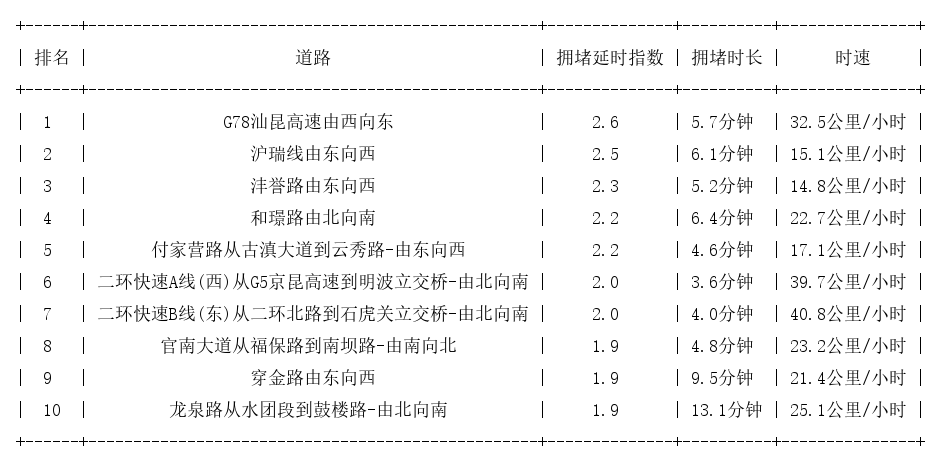 | 排名 | 道路 | 拥堵延时指数 | 拥堵时长 | 时速 |
|---|---|---|---|---|
| 1 | G78汕昆高速由西向东 | 2.6 | 5.7分钟 | 32.5公里/小时 |
| 2 | 沪瑞线由东向西 | 2.5 | 6.1分钟 | 15.1公里/小时 |
| 3 | 沣誉路由东向西 | 2.3 | 5.2分钟 | 14.8公里/小时 |
| 4 | 和璟路由北向南 | 2.2 | 6.4分钟 | 22.7公里/小时 |
| 5 | 付家营路从古滇大道到云秀路-由东向西 | 2.2 | 4.6分钟 | 17.1公里/小时 |
| 6 | 二环快速A线(西)从G5京昆高速到明波立交桥-由北向南 | 2.0 | 3.6分钟 | 39.7公里/小时 |
| 7 | 二环快速B线(东)从二环北路到石虎关立交桥-由北向南 | 2.0 | 4.0分钟 | 40.8公里/小时 |
| 8 | 官南大道从福保路到南坝路-由南向北 | 1.9 | 4.8分钟 | 23.2公里/小时 |
| 9 | 穿金路由东向西 | 1.9 | 9.5分钟 | 21.4公里/小时 |
| 10 | 龙泉路从水团段到鼓楼路-由北向南 | 1.9 | 13.1分钟 | 25.1公里/小时 |